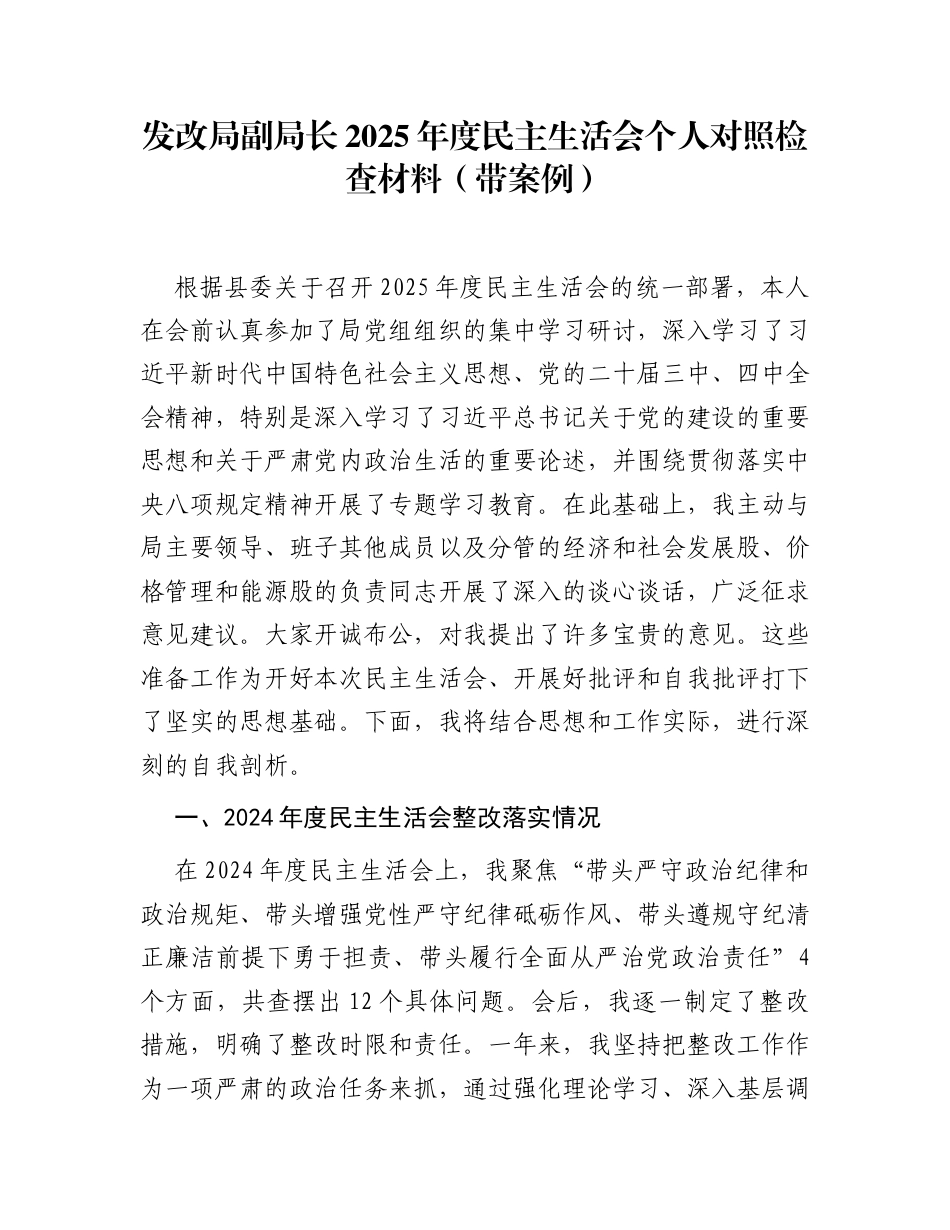 发改局副局长 2025 年度民主生活会个人对照检查材料（带案例）

根据县委关于召开 2025 年度民主生活会的统一部署，本人在会前认真参加了局党组组织的集中学习研讨，深入学习了习近平新时代中国特色社会主义思想、党的二十届三中、四中全会精神，特别是深入学习了习近平总书记关于党的建设的重要思想和关于严肃党内政治生活的重要论述，并围绕贯彻落实中央八项规定精神开展了专题学习教育。在此基础上，我主动与局主要领导、班子其他成员以及分管的经济和社会发展股、价格管理和能源股的负责同志开展了深入的谈心谈话，广泛征求意见建议。大家开诚布公，对我提出了许多宝贵的意见。这些准备工作为开好本次民主生活会、开展好批评和自我批评打下了坚实的思想基础。下面，我将结合思想和工作实际，进行深刻的自我剖析。

一、2024 年度民主生活会整改落实情况

在 2024 年度民主生活会上，我聚焦“带头严守政治纪律和政治规矩、带头增强党性严守纪律砥砺作风、带头遵规守纪清正廉洁前提下勇于担责、带头履行全面从严治党政治责任”4 个方面，共查摆出 12 个具体问题。会后，我逐一制定了整改措施，明确了整改时限和责任。一年来，我坚持把整改工作作为一项严肃的政治任务来抓，通过强化理论学习、深入基层调